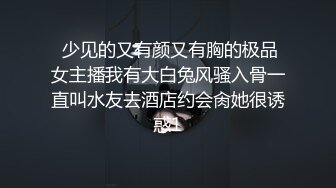 少见的又有颜又有胸的极品女主播我有大白兔风骚入骨一直叫水友去酒店约会肏她很诱惑1